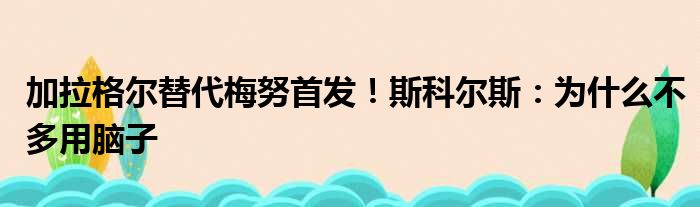 加拉格尔替代梅努首发！斯科尔斯：为什么不多用脑子